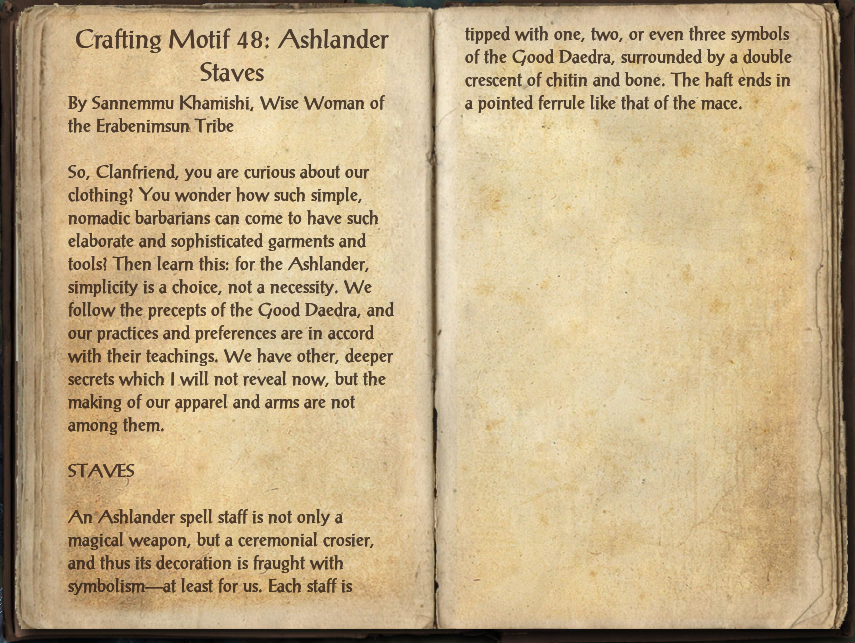 Crafting Motif 48: Ashlander Staves

By Sannemmu Khamishi, Wise Woman of the Erabenimsun Tribe

So, Clanfriend, you are curious about our clothing? You wonder how such simple, nomadic barbarians can come to have such elaborate and sophisticated garments and tools? Then learn this: for the Ashlander, simplicity is a choice, not a necessity. We follow the precepts of the Good Daedra, and our practices and preferences are in accord with their teachings. We have other, deeper secrets which I will not reveal now, but the making of our apparel and arms are not among them.

STAVES

An Ashlander spell staff is not only a magical weapon, but a ceremonial crosier, and thus its decoration is fraught with symbolism—at least for us. Each staff is tipped with one, two, or even three symbols of the Good Daedra, surrounded by a double crescent of chitin and bone. The haft ends in a pointed ferrule like that of the mace.